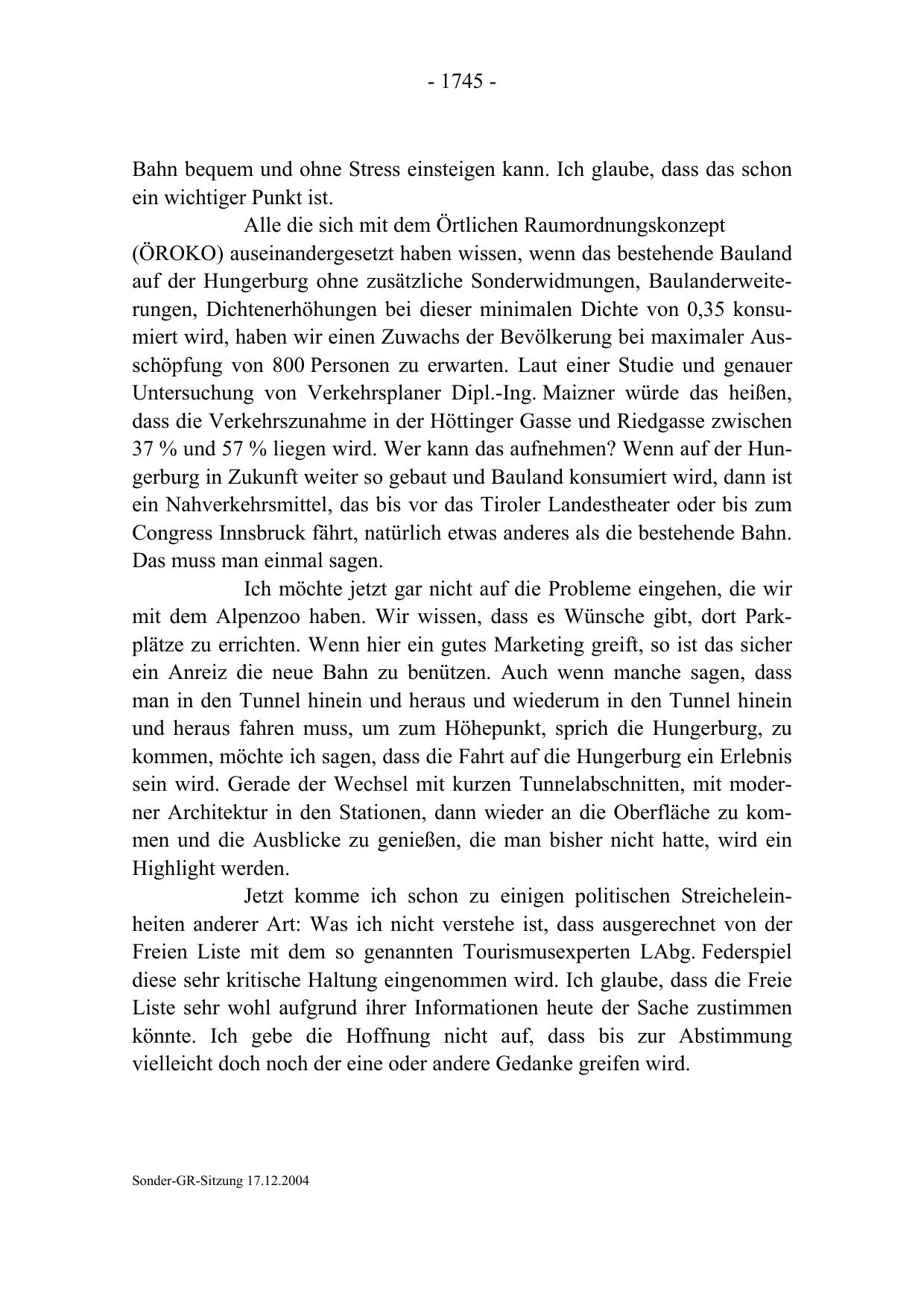 - 1745 -

Bahn bequem und ohne Stress einsteigen kann. Ich glaube, dass das schon ein wichtiger Punkt ist.

Alle die sich mit dem Örtlichen Raumordnungskonzept (ÖROKO) auseinandergesetzt haben wissen, wenn das bestehende Bauland auf der Hungerburg ohne zusätzliche Sonderwidmungen, Baulanderweiterungen, Dichtenerhöhungen bei dieser minimalen Dichte von 0,35 konsumiert wird, haben wir einen Zuwachs der Bevölkerung bei maximaler Ausschöpfung von 800 Personen zu erwarten. Laut einer Studie und genauer Untersuchung von Verkehrsplaner Dipl.-Ing. Maizner würde das heißen, dass die Verkehrszunahme in der Höttinger Gasse und Riedgasse zwischen 37 % und 57 % liegen wird. Wer kann das aufnehmen? Wenn auf der Hungerburg in Zukunft weiter so gebaut und Bauland konsumiert wird, dann ist ein Nahverkehrsmittel, das bis vor das Tiroler Landestheater oder bis zum Congress Innsbruck fährt, natürlich etwas anderes als die bestehende Bahn. Das muss man einmal sagen.

Ich möchte jetzt gar nicht auf die Probleme eingehen, die wir mit dem Alpenzoo haben. Wir wissen, dass es Wünsche gibt, dort Parkplätze zu errichten. Wenn hier ein gutes Marketing greift, so ist das sicher ein Anreiz die neue Bahn zu benützen. Auch wenn manche sagen, dass man in den Tunnel hinein und heraus und wiederum in den Tunnel hinein und heraus fahren muss, um zum Höhepunkt, sprich die Hungerburg, zu kommen, möchte ich sagen, dass die Fahrt auf die Hungerburg ein Erlebnis sein wird. Gerade der Wechsel mit kurzen Tunnelabschnitten, mit moderner Architektur in den Stationen, dann wieder an die Oberfläche zu kommen und die Ausblicke zu genießen, die man bisher nicht hatte, wird ein Highlight werden.

Jetzt komme ich schon zu einigen politischen Streicheleinheiten anderer Art: Was ich nicht verstehe ist, dass ausgerechnet von der Freien Liste mit dem so genannten Tourismusexperten LAbg. Federspiel diese sehr kritische Haltung eingenommen wird. Ich glaube, dass die Freie Liste sehr wohl aufgrund ihrer Informationen heute der Sache zustimmen könnte. Ich gebe die Hoffnung nicht auf, dass bis zur Abstimmung vielleicht doch noch der eine oder andere Gedanke greifen wird.

Sonder-GR-Sitzung 17.12.2004